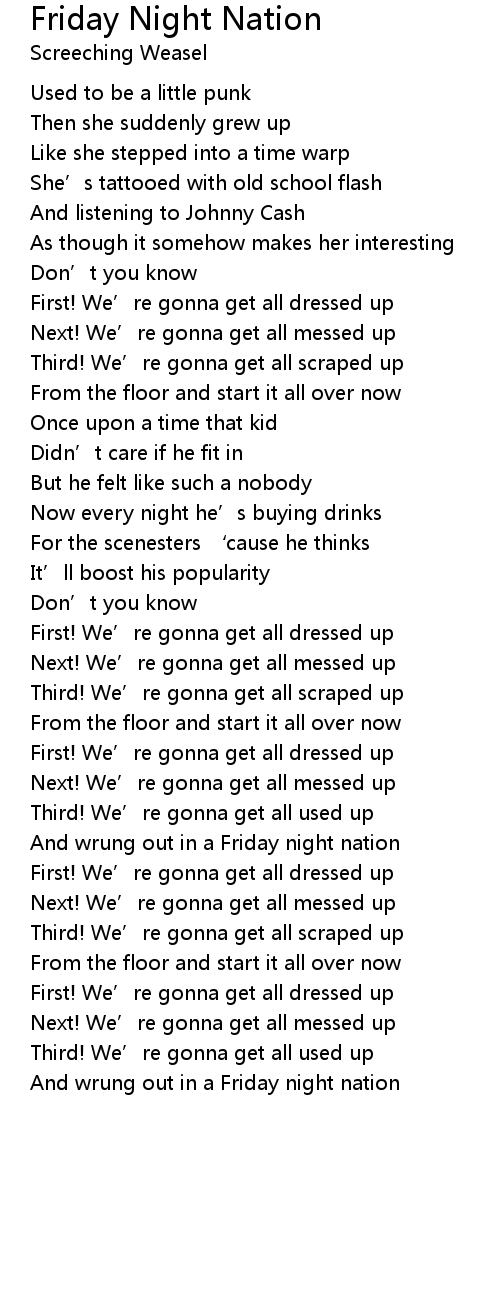 Friday Night Nation
Screeching Weasel

Used to be a little punk
Then she suddenly grew up
Like she stepped into a time warp
She's tattooed with old school flash
And listening to Johnny Cash
As though it somehow makes her interesting
Don't you know
First! We're gonna get all dressed up
Next! We're gonna get all messed up
Third! We're gonna get all scraped up
From the floor and start it all over now
Once upon a time that kid
Didn't care if he fit in
But he felt like such a nobody
Now every night he's buying drinks
For the scenesters 'cause he thinks
It'll boost his popularity
Don't you know
First! We're gonna get all dressed up
Next! We're gonna get all messed up
Third! We're gonna get all scraped up
From the floor and start it all over now
First! We're gonna get all dressed up
Next! We're gonna get all messed up
Third! We're gonna get all used up
And wrung out in a Friday night nation
First! We're gonna get all dressed up
Next! We're gonna get all messed up
Third! We're gonna get all scraped up
From the floor and start it all over now
First! We're gonna get all dressed up
Next! We're gonna get all messed up
Third! We're gonna get all used up
And wrung out in a Friday night nation